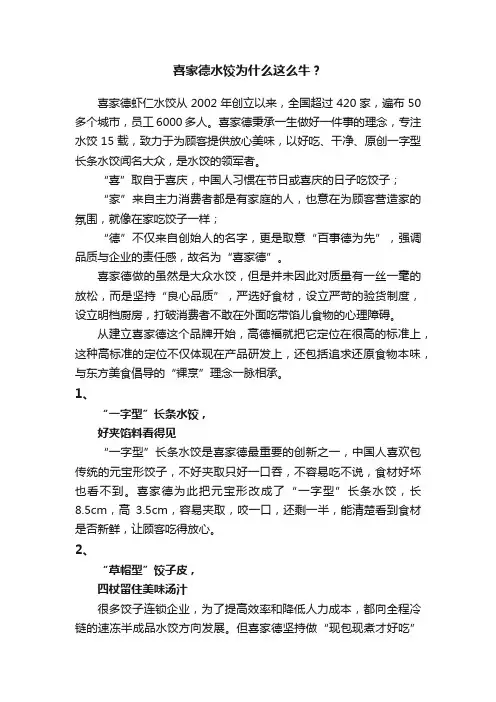 喜家德水饺为什么这么牛？

喜家德虾仁水饺从 2002 年创立以来，全国超过 420 家，遍布 50 多个城市，员工 6000 多人。喜家德秉承一生做好一件事的理念，专注水饺 15 载，致力于为顾客提供放心美味，以好吃、干净、原创一字型长条水饺闻名大众，是水饺的领军者。

“喜”取自于喜庆，中国人习惯在节日或喜庆的日子吃饺子；

“家”来自主力消费者都是有家庭的人，也意在为顾客营造家的氛围，就像在家吃饺子一样；

“德”不仅来自创始人的名字，更是取意“百事德为先”，强调品质与企业的责任感，故名为“喜家德”。

喜家德做的虽然是大众水饺，但是并未因此对质量有一丝一毫的放松，而是坚持“良心品质”，严选好食材，设立严苛的验货制度，设立明档厨房，打破消费者不敢在外面吃带馅儿食物的心理障碍。

从建立喜家德这个品牌开始，高德福就把它定位在很高的标准上，这种高标准的定位不仅体现在产品研发上，还包括追求还原食物本味，与东方美食倡导的“裸烹”理念一脉相承。

1、

“一字型”长条水饺，

好夹馅料看得见

“一字型”长条水饺是喜家德最重要的创新之一，中国人喜欢包传统的元宝形饺子，不好夹取只好一口吞，不容易吃不说，食材好坏也看不到。喜家德为此把元宝形改成了“一字型”长条水饺，长 8.5cm，高 3.5cm，容易夹取，咬一口，还剩一半，能清楚看到食材是否新鲜，让顾客吃得放心。

2、

“草帽型”饺子皮，

四杖留住美味汤汁

很多饺子连锁企业，为了提高效率和降低人力成本，都向全程冷链的速冻半成品水饺方向发展。但喜家德坚持做“现包现煮才好吃”